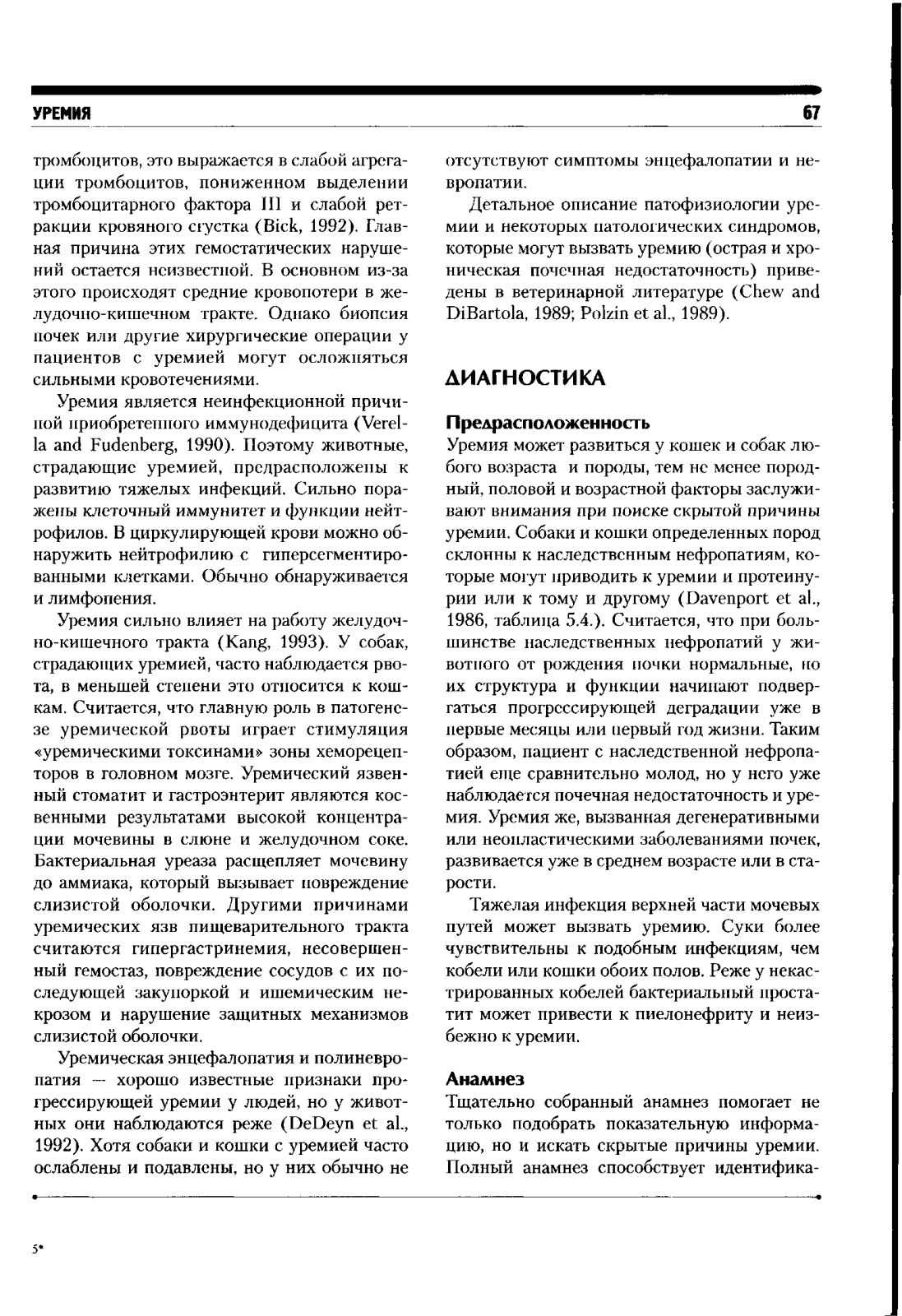 УРЕМИЯ

67

тромбоцитов, это выражается в слабой агрегации тромбоцитов, пониженном выделении тромбоцитарного фактора III и слабой ретракции кровяного сгустка (Bick, 1992). Главная причина этих гемостатических нарушений остается неизвестной. В основном из-за этого происходят средние кровопотери в желудочно-кишечном тракте. Однако биопсия почек или другие хирургические операции у пациентов с уремией могут осложняться сильными кровотечениями.

Уремия является неинфекционной причиной приобретенного иммунодефицита (Verella and Fudenberg, 1990). Поэтому животные, страдающие уремией, предрасположены к развитию тяжелых инфекций. Сильно поражены клеточный иммунитет и функции нейтрофилов. В циркулирующей крови можно обнаружить нейтрофилию с гиперсегментированными клетками. Обычно обнаруживается и лимфопения.

Уремия сильно влияет на работу желудочно-кишечного тракта (Kang, 1993). У собак, страдающих уремией, часто наблюдается рвота, в меньшей степени это относится к кошкам. Считается, что главную роль в патогенезе уремической рвоты играет стимуляция «уремическими токсинами» зоны хеморецепторов в головном мозге. Уремический язвенный стоматит и гастроэнтерит являются косвенными результатами высокой концентрации мочевины в слюне и желудочном соке. Бактериальная уреаза расщепляет мочевину до аммиака, который вызывает повреждение слизистой оболочки. Другими причинами уремических язв пищеварительного тракта считаются гипергастринемия, несовершенный гемостаз, повреждение сосудов с их последующей закупоркой и ишемическим некрозом и нарушение защитных механизмов слизистой оболочки.

Уремическая энцефалопатия и полиневропатия — хорошо известные признаки прогрессирующей уремии у людей, но у животных они наблюдаются реже (DeDeyn et al., 1992). Хотя собаки и кошки с уремией часто ослаблены и подавлены, но у них обычно не отсутствуют симптомы энцефалопатии и невропатии.

Детальное описание патофизиологии уремии и некоторых патологических синдромов, которые могут вызвать уремию (острая и хроническая почечная недостаточность) приведены в ветеринарной литературе (Chew and DiBartola, 1989; Polzin et al., 1989).

ДИАГНОСТИКА

Предрасположенность
Уремия может развиться у кошек и собак любого возраста и породы, тем не менее породный, половой и возрастной факторы заслуживают внимания при поиске скрытой причины уремии. Собаки и кошки определенных пород склонны к наследственным нефропатиям, которые могут приводить к уремии и протеинурии или к тому и другому (Davenport et al., 1986, таблица 5.4.). Считается, что при большинстве наследственных нефропатий у животного от рождения почки нормальные, но их структура и функции начинают подвергаться прогрессирующей деградации уже в первые месяцы или первый год жизни. Таким образом, пациент с наследственной нефропатией еще сравнительно молод, но у него уже наблюдается почечная недостаточность и уремия. Уремия же, вызванная дегенеративными или неопластическими заболеваниями почек, развивается уже в среднем возрасте или в старости.

Тяжелая инфекция верхней части мочевых путей может вызвать уремию. Суки более чувствительны к подобным инфекциям, чем кобели или кошки обоих полов. Реже у некастрированных кобелей бактериальный простатит может привести к пиелонефриту и неизбежно к уремии.

Анамнез
Тщательно собранный анамнез помогает не только подобрать показательную информацию, но и искать скрытые причины уремии. Полный анамнез способствует идентифика-

5*